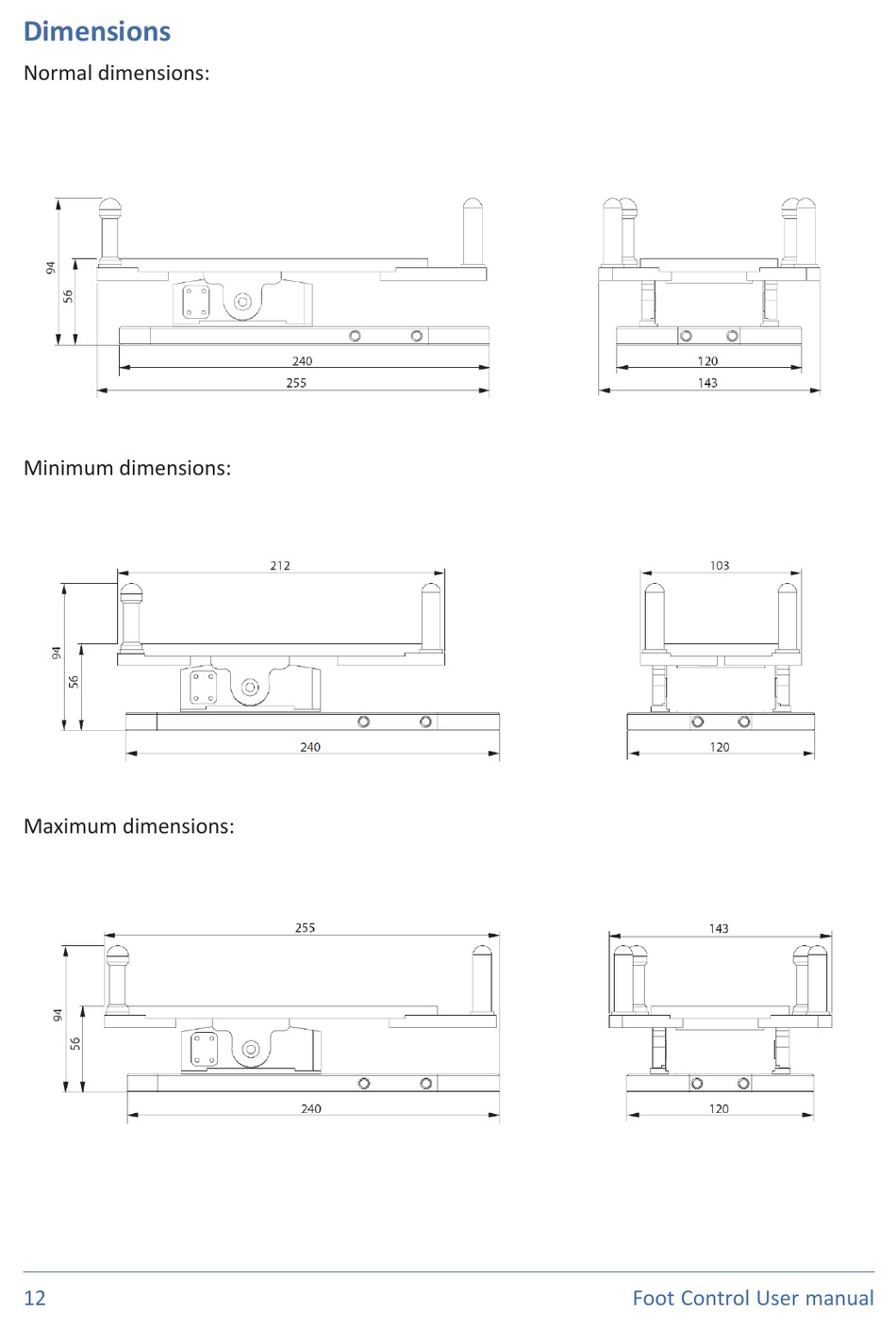 Dimensions

Normal dimensions:

94
56
240
255

120
143

Minimum dimensions:

212
94
56
240

103
120

Maximum dimensions:

255
94
56
240

143
120

12

Foot Control User manual